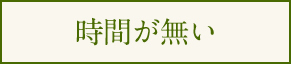 時間が無い